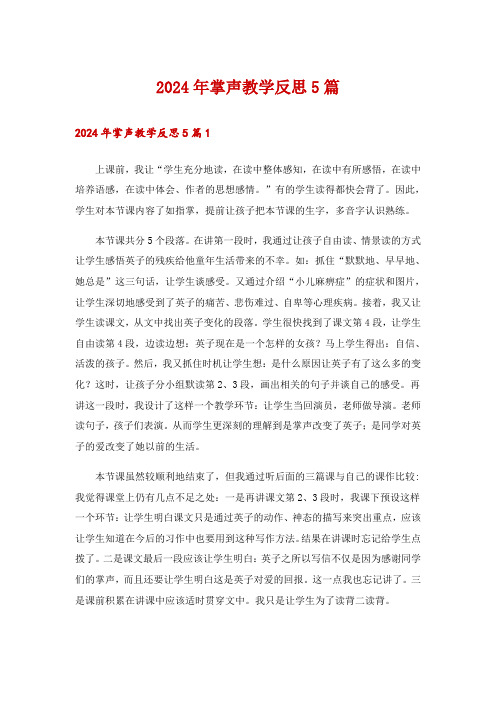 2024年掌声教学反思5篇

2024年掌声教学反思5篇1

上课前，我让“学生充分地读，在读中整体感知，在读中有所感悟，在读中培养语感，在读中体会、作者的思想感情。”有的学生读得都快会背了。因此，学生对本节课内容了如指掌，提前让孩子把本节课的生字，多音字认识熟练。

本节课共分5个段落。在讲第一段时，我通过让孩子自由读、情景读的方式让学生感悟英子的残疾给他童年生活带来的不幸。如：抓住“默默地、早早地、她总是”这三句话，让学生谈感受。又通过介绍“小儿麻痹症”的症状和图片，让学生深切地感受到了英子的痛苦、悲伤难过、自卑等心理疾病。接着，我又让学生读课文，从文中找出英子变化的段落。学生很快找到了课文第4段，让学生自由读第4段，边读边想：英子现在是一个怎样的女孩？马上学生得出：自信、活泼的孩子。然后，我又抓住时机让学生想：是什么原因让英子有了这么多的变化？这时，让孩子分小组默读第2、3段，画出相关的句子并谈自己的感受。再讲这一段时，我设计了这样一个教学环节：让学生当回演员，老师做导演。老师读句子，孩子们表演。从而学生更深刻的理解到是掌声改变了英子；是同学对英子的爱改变了她以前的生活。

本节课虽然较顺利地结束了，但我通过听后面的三篇课与自己的课作比较：我觉得课堂上仍有几点不足之处：一是再讲课文第2、3段时，我课下预设这样一个环节：让学生明白课文只是通过英子的动作、神态的描写来突出重点，应该让学生知道在今后的习作中也要用到这种写作方法。结果在讲课时忘记给学生点拨了。二是课文最后一段应该让学生明白：英子之所以写信不仅是因为感谢同学们的掌声，而且还要让学生明白这是英子对爱的回报。这一点我也忘记讲了。三是课前积累在讲课中应该适时贯穿文中。我只是让学生为了读背二读背。